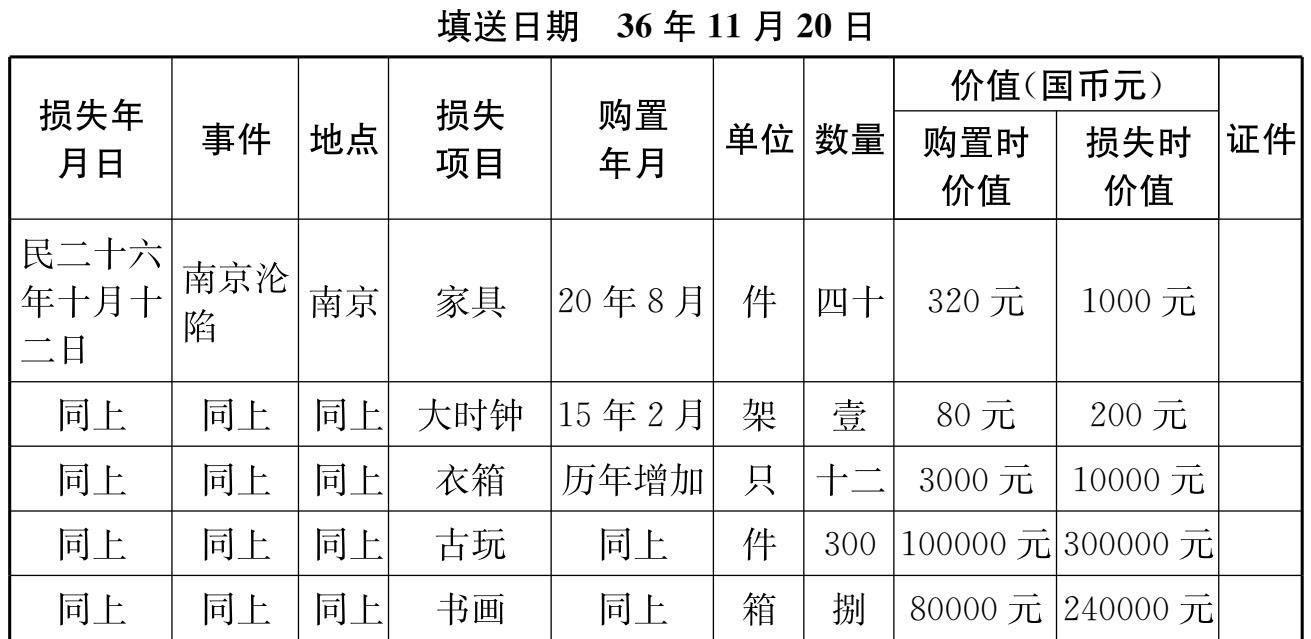 填送日期 36年11月20日

| 损失年月日 | 事件 | 地点 | 损失项目 | 购置年月 | 单位 | 数量 | 价值(国币元) |  | 证件 |
|---|---|---|---|---|---|---|---|---|---|
|  |  |  |  |  |  |  | 购置时价值 | 损失时价值 |  |
| 民二十六年十月十二日 | 南京沦陷 | 南京 | 家具 | 20年8月 | 件 | 四十 | 320元 | 1000元 |  |
| 同上 | 同上 | 同上 | 大时钟 | 15年2月 | 架 | 壹 | 80元 | 200元 |  |
| 同上 | 同上 | 同上 | 衣箱 | 历年增加 | 只 | 十二 | 3000元 | 10000元 |  |
| 同上 | 同上 | 同上 | 古玩 | 同上 | 件 | 300 | 100000元 | 300000元 |  |
| 同上 | 同上 | 同上 | 书画 | 同上 | 箱 | 捌 | 80000元 | 240000元 |  |